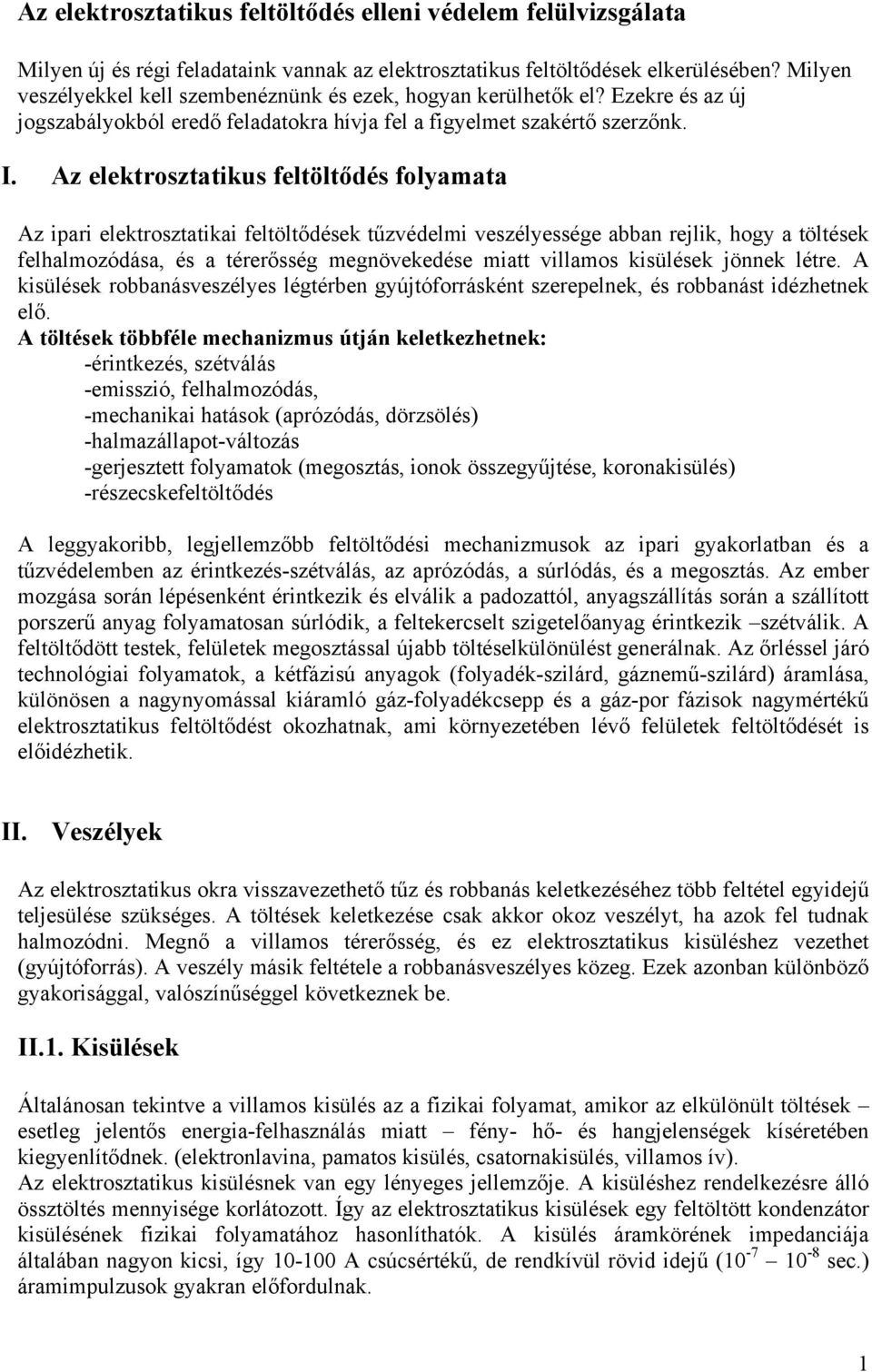 Az elektrosztatikus feltöltődés elleni védelem felülvizsgálata

Milyen új és régi feladataink vannak az elektrosztatikus feltöltődések elkerülésében? Milyen veszélyekkel kell szembenéznünk és ezek, hogyan kerülhetők el? Ezekre és az új jogszabályokból eredő feladatokra hívja fel a figyelmet szakértő szerzőnk.

I. Az elektrosztatikus feltöltődés folyamata

Az ipari elektrosztatikai feltöltődések tűzvédelmi veszélyessége abban rejlik, hogy a töltések felhalmozódása, és a térerősség megnövekedése miatt villamos kisülések jönnek létre. A kisülések robbanásveszélyes légtérben gyújtóforrásként szerepelnek, és robbanást idézhetnek elő.

A töltések többféle mechanizmus útján keletkezhetnek:
-érintkezés, szétválás
-emisszió, felhalmozódás,
-mechanikai hatások (aprózódás, dörzsölés)
-halmazállapot-változás
-gerjesztett folyamatok (megosztás, ionok összegyűjtése, koronakisülés)
-részecskefeltöltődés

A leggyakoribb, legjellemzőbb feltöltődési mechanizmusok az ipari gyakorlatban és a tűzvédelemben az érintkezés-szétválás, az aprózódás, a súrlódás, és a megosztás. Az ember mozgása során lépésenként érintkezik és elválik a padozattól, anyagszállítás során a szállított porszerű anyag folyamatosan súrlódik, a feltekercselt szigetelőanyag érintkezik –szétválik. A feltöltődött testek, felületek megosztással újabb töltéselkülönülést generálnak. Az őrléssel járó technológiai folyamatok, a kétfázisú anyagok (folyadék-szilárd, gáznemű-szilárd) áramlása, különösen a nagynyomással kiáramló gáz-folyadékcsepp és a gáz-por fázisok nagymértékű elektrosztatikus feltöltődést okozhatnak, ami környezetében lévő felületek feltöltődését is előidézhetik.

II. Veszélyek

Az elektrosztatikus okra visszavezethető tűz és robbanás keletkezéséhez több feltétel egyidejű teljesülése szükséges. A töltések keletkezése csak akkor okoz veszélyt, ha azok fel tudnak halmozódni. Megnő a villamos térerősség, és ez elektrosztatikus kisüléshez vezethet (gyújtóforrás). A veszély másik feltétele a robbanásveszélyes közeg. Ezek azonban különböző gyakorisággal, valószínűséggel következnek be.

II.1. Kisülések

Általánosan tekintve a villamos kisülés az a fizikai folyamat, amikor az elkülönült töltések – esetleg jelentős energia-felhasználás miatt – fény- hő- és hangjelenségek kíséretében kiegyenlítődnek. (elektronlavina, pamatos kisülés, csatornakisülés, villamos ív).
Az elektrosztatikus kisülésnek van egy lényeges jellemzője. A kisüléshez rendelkezésre álló össztöltés mennyisége korlátozott. Így az elektrosztatikus kisülések egy feltöltött kondenzátor kisülésének fizikai folyamatához hasonlíthatók. A kisülés áramkörének impedanciája általában nagyon kicsi, így 10-100 A csúcsértékű, de rendkívül rövid idejű ($10^{-7}$ – $10^{-8}$ sec.) áramimpulzusok gyakran előfordulnak.

1